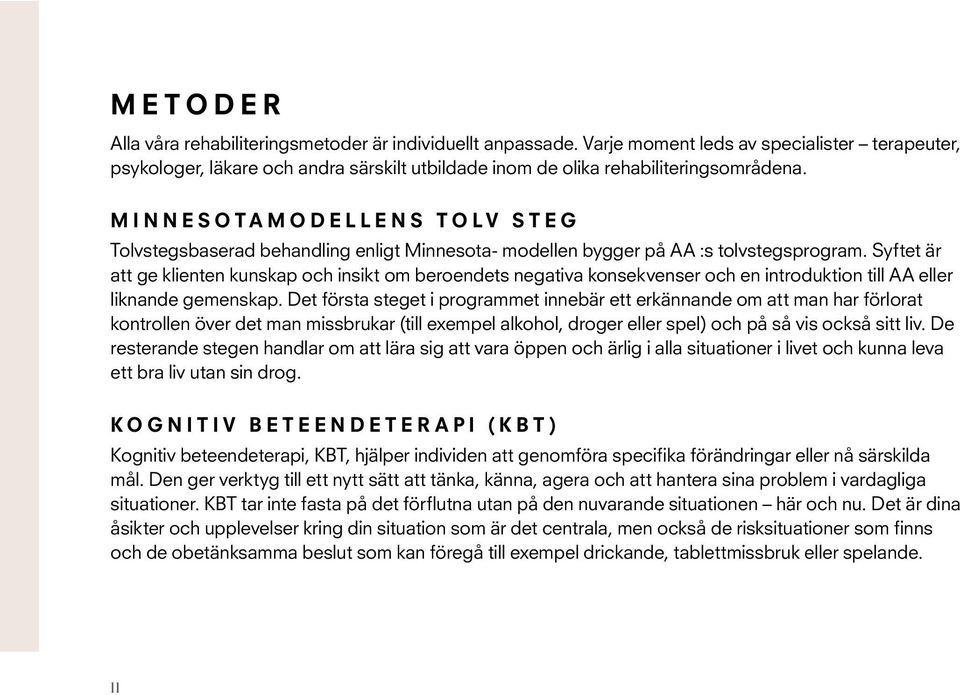 METODER

Alla våra rehabiliteringsmetoder är individuellt anpassade. Varje moment leds av specialister – terapeuter, psykologer, läkare och andra särskilt utbildade inom de olika rehabiliteringsområdena.

MINNESOTAMODELLENS TOLV STEG

Tolvstegsbaserad behandling enligt Minnesota- modellen bygger på AA :s tolvstegsprogram. Syftet är att ge klienten kunskap och insikt om beroendets negativa konsekvenser och en introduktion till AA eller liknande gemenskap. Det första steget i programmet innebär ett erkännande om att man har förlorat kontrollen över det man missbrukar (till exempel alkohol, droger eller spel) och på så vis också sitt liv. De resterande stegen handlar om att lära sig att vara öppen och ärlig i alla situationer i livet och kunna leva ett bra liv utan sin drog.

KOGNITIV BETEENDETERAPI (KBT)

Kognitiv beteendeterapi, KBT, hjälper individen att genomföra specifika förändringar eller nå särskilda mål. Den ger verktyg till ett nytt sätt att tänka, känna, agera och att hantera sina problem i vardagliga situationer. KBT tar inte fasta på det förflutna utan på den nuvarande situationen – här och nu. Det är dina åsikter och upplevelser kring din situation som är det centrala, men också de risksituationer som finns och de obetänksamma beslut som kan föregå till exempel drickande, tablettmissbruk eller spelande.

11